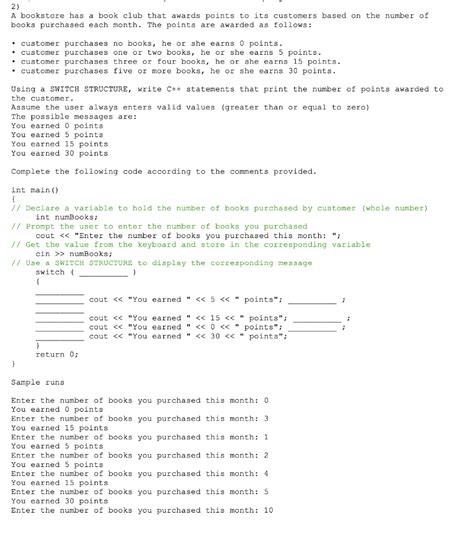 2)
A bookstore has a book club that awards points to its customers based on the number of books purchased each month. The points are awarded as follows:

• customer purchases no books, he or she earns 0 points.
• customer purchases one or two books, he or she earns 5 points.
• customer purchases three or four books, he or she earns 15 points.
• customer purchases five or more books, he or she earns 30 points.

Using a SWITCH STRUCTURE, write C++ statements that print the number of points awarded to the customer.
Assume the user always enters valid values (greater than or equal to zero)
The possible messages are:
You earned 0 points
You earned 5 points
You earned 15 points
You earned 30 points

Complete the following code according to the comments provided.

int main()
{
// Declare a variable to hold the number of books purchased by customer (whole number)
int numBooks;
// Prompt the user to enter the number of books you purchased
cout << "Enter the number of books you purchased this month: ";
// Get the value from the keyboard and store in the corresponding variable
cin >> numBooks;
// Use a SWITCH STRUCTURE to display the corresponding message
switch ( __________ )
{
__________
__________ cout << "You earned " << 5 << " points"; __________ ;
__________
__________ cout << "You earned " << 15 << " points"; __________ ;
__________ cout << "You earned " << 0 << " points"; __________ ;
__________ cout << "You earned " << 30 << " points";
}
return 0;
}

Sample runs

Enter the number of books you purchased this month: 0
You earned 0 points
Enter the number of books you purchased this month: 3
You earned 15 points
Enter the number of books you purchased this month: 1
You earned 5 points
Enter the number of books you purchased this month: 2
You earned 5 points
Enter the number of books you purchased this month: 4
You earned 15 points
Enter the number of books you purchased this month: 5
You earned 30 points
Enter the number of books you purchased this month: 10